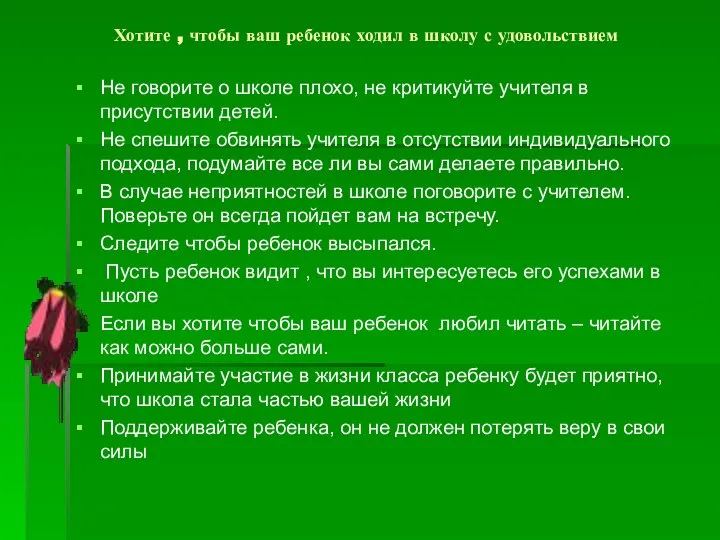 Хотите , чтобы ваш ребенок ходил в школу с удовольствием

▪ Не говорите о школе плохо, не критикуйте учителя в присутствии детей.
▪ Не спешите обвинять учителя в отсутствии индивидуального подхода, подумайте все ли вы сами делаете правильно.
▪ В случае неприятностей в школе поговорите с учителем. Поверьте он всегда пойдет вам на встречу.
▪ Следите чтобы ребенок высыпался.
▪ Пусть ребенок видит , что вы интересуетесь его успехами в школе
Если вы хотите чтобы ваш ребенок любил читать – читайте как можно больше сами.
▪ Принимайте участие в жизни класса ребенку будет приятно, что школа стала частью вашей жизни
▪ Поддерживайте ребенка, он не должен потерять веру в свои силы